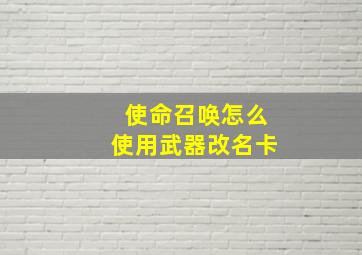 使命召唤怎么
使用武器改名卡